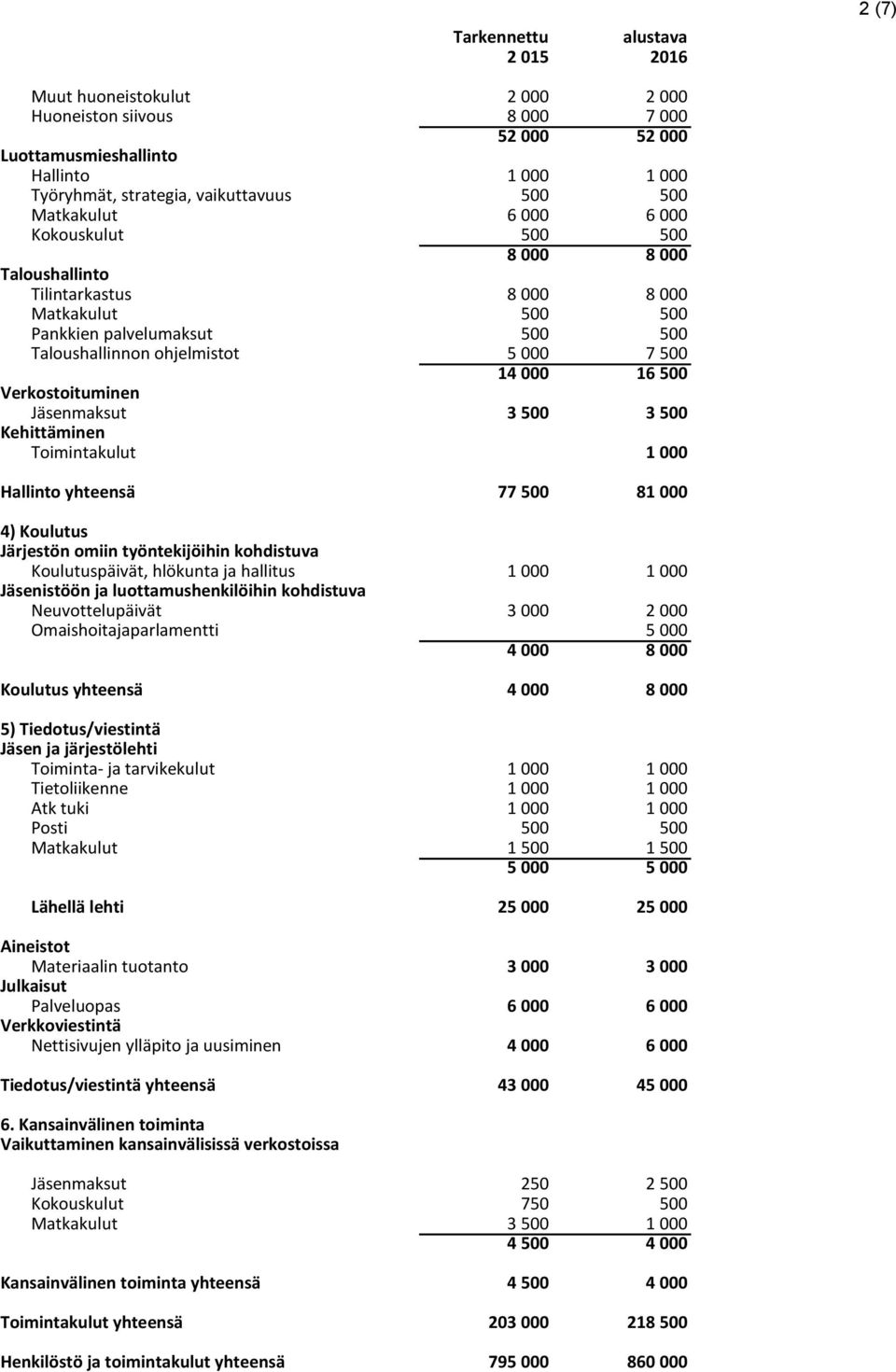 2 (7)

| | Tarkennettu 2 015 | alustava 2016 |
|---|---|---|
| Muut huoneistokulut | 2 000 | 2 000 |
| Huoneiston siivous | 8 000 | 7 000 |
| | 52 000 | 52 000 |
| Luottamusmieshallinto | | |
| Hallinto | 1 000 | 1 000 |
| Työryhmät, strategia, vaikuttavuus | 500 | 500 |
| Matkakulut | 6 000 | 6 000 |
| Kokouskulut | 500 | 500 |
| | 8 000 | 8 000 |
| Taloushallinto | | |
| Tilintarkastus | 8 000 | 8 000 |
| Matkakulut | 500 | 500 |
| Pankkien palvelumaksut | 500 | 500 |
| Taloushallinnon ohjelmistot | 5 000 | 7 500 |
| | 14 000 | 16 500 |
| Verkostoituminen | | |
| Jäsenmaksut | 3 500 | 3 500 |
| Kehittäminen | | |
| Toimintakulut | | 1 000 |
| Hallinto yhteensä | 77 500 | 81 000 |
| 4) Koulutus | | |
| Järjestön omiin työntekijöihin kohdistuva | | |
| Koulutuspäivät, hlökunta ja hallitus | 1 000 | 1 000 |
| Jäsenistöön ja luottamushenkilöihin kohdistuva | | |
| Neuvottelupäivät | 3 000 | 2 000 |
| Omaishoitajaparlamentti | | 5 000 |
| | 4 000 | 8 000 |
| Koulutus yhteensä | 4 000 | 8 000 |
| 5) Tiedotus/viestintä | | |
| Jäsen ja järjestölehti | | |
| Toiminta- ja tarvikekulut | 1 000 | 1 000 |
| Tietoliikenne | 1 000 | 1 000 |
| Atk tuki | 1 000 | 1 000 |
| Posti | 500 | 500 |
| Matkakulut | 1 500 | 1 500 |
| | 5 000 | 5 000 |
| Lähellä lehti | 25 000 | 25 000 |
| Aineistot | | |
| Materiaalin tuotanto | 3 000 | 3 000 |
| Julkaisut | | |
| Palveluopas | 6 000 | 6 000 |
| Verkkoviestintä | | |
| Nettisivujen ylläpito ja uusiminen | 4 000 | 6 000 |
| Tiedotus/viestintä yhteensä | 43 000 | 45 000 |
| 6. Kansainvälinen toiminta | | |
| Vaikuttaminen kansainvälisissä verkostoissa | | |
| Jäsenmaksut | 250 | 2 500 |
| Kokouskulut | 750 | 500 |
| Matkakulut | 3 500 | 1 000 |
| | 4 500 | 4 000 |
| Kansainvälinen toiminta yhteensä | 4 500 | 4 000 |
| Toimintakulut yhteensä | 203 000 | 218 500 |
| Henkilöstö ja toimintakulut yhteensä | 795 000 | 860 000 |